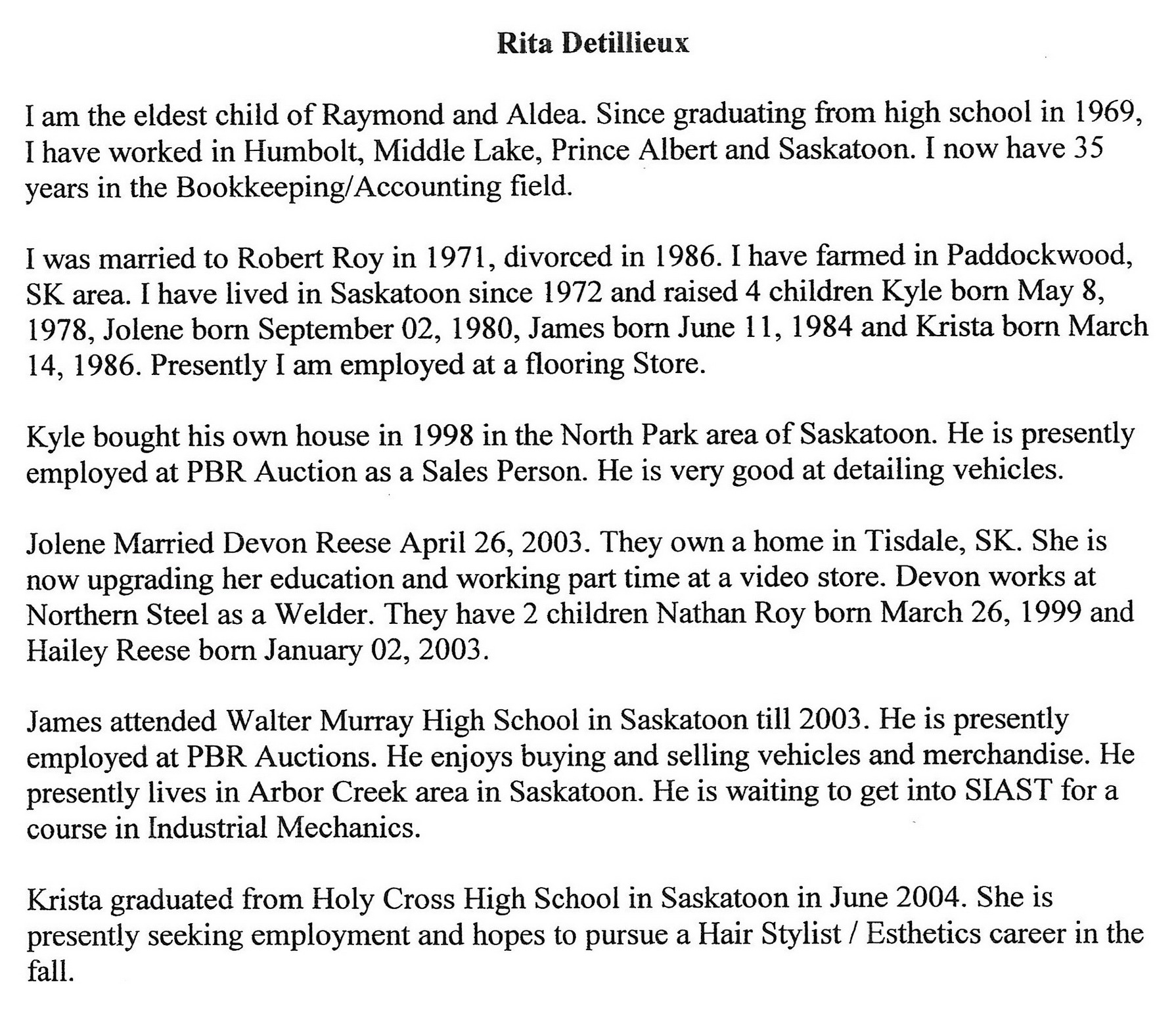 Rita Detillieux

I am the eldest child of Raymond and Aldea. Since graduating from high school in 1969, I have worked in Humbolt, Middle Lake, Prince Albert and Saskatoon. I now have 35 years in the Bookkeeping/Accounting field.

I was married to Robert Roy in 1971, divorced in 1986. I have farmed in Paddockwood, SK area. I have lived in Saskatoon since 1972 and raised 4 children Kyle born May 8, 1978, Jolene born September 02, 1980, James born June 11, 1984 and Krista born March 14, 1986. Presently I am employed at a flooring Store.

Kyle bought his own house in 1998 in the North Park area of Saskatoon. He is presently employed at PBR Auction as a Sales Person. He is very good at detailing vehicles.

Jolene Married Devon Reese April 26, 2003. They own a home in Tisdale, SK. She is now upgrading her education and working part time at a video store. Devon works at Northern Steel as a Welder. They have 2 children Nathan Roy born March 26, 1999 and Hailey Reese born January 02, 2003.

James attended Walter Murray High School in Saskatoon till 2003. He is presently employed at PBR Auctions. He enjoys buying and selling vehicles and merchandise. He presently lives in Arbor Creek area in Saskatoon. He is waiting to get into SIAST for a course in Industrial Mechanics.

Krista graduated from Holy Cross High School in Saskatoon in June 2004. She is presently seeking employment and hopes to pursue a Hair Stylist / Esthetics career in the fall.